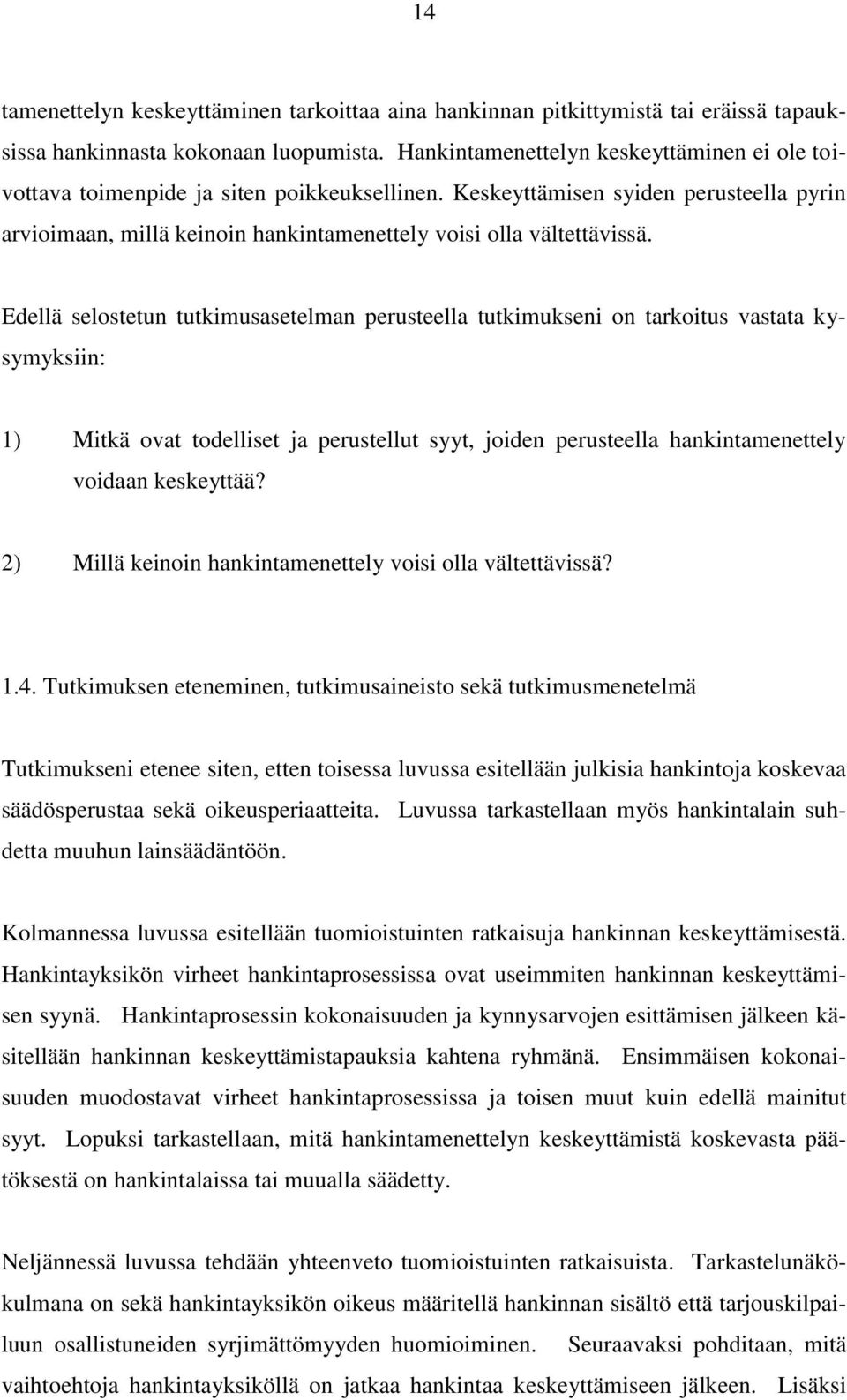 14

tamenettelyn keskeyttäminen tarkoittaa aina hankinnan pitkittymistä tai eräissä tapauksissa hankinnasta kokonaan luopumista. Hankintamenettelyn keskeyttäminen ei ole toivottava toimenpide ja siten poikkeuksellinen. Keskeyttämisen syiden perusteella pyrin arvioimaan, millä keinoin hankintamenettely voisi olla vältettävissä.

Edellä selostetun tutkimusasetelman perusteella tutkimukseni on tarkoitus vastata kysymyksiin:

1) Mitkä ovat todelliset ja perustellut syyt, joiden perusteella hankintamenettely voidaan keskeyttää?

2) Millä keinoin hankintamenettely voisi olla vältettävissä?

1.4. Tutkimuksen eteneminen, tutkimusaineisto sekä tutkimusmenetelmä

Tutkimukseni etenee siten, etten toisessa luvussa esitellään julkisia hankintoja koskevaa säädösperustaa sekä oikeusperiaatteita. Luvussa tarkastellaan myös hankintalain suhdetta muuhun lainsäädäntöön.

Kolmannessa luvussa esitellään tuomioistuinten ratkaisuja hankinnan keskeyttämisestä. Hankintayksikön virheet hankintaprosessissa ovat useimmiten hankinnan keskeyttämisen syynä. Hankintaprosessin kokonaisuuden ja kynnysarvojen esittämisen jälkeen käsitellään hankinnan keskeyttämistapauksia kahtena ryhmänä. Ensimmäisen kokonaisuuden muodostavat virheet hankintaprosessissa ja toisen muut kuin edellä mainitut syyt. Lopuksi tarkastellaan, mitä hankintamenettelyn keskeyttämistä koskevasta päätöksestä on hankintalaissa tai muualla säädetty.

Neljännessä luvussa tehdään yhteenveto tuomioistuinten ratkaisuista. Tarkastelunäkökulmana on sekä hankintayksikön oikeus määritellä hankinnan sisältö että tarjouskilpailuun osallistuneiden syrjimättömyyden huomioiminen. Seuraavaksi pohditaan, mitä vaihtoehtoja hankintayksiköllä on jatkaa hankintaa keskeyttämiseen jälkeen. Lisäksi